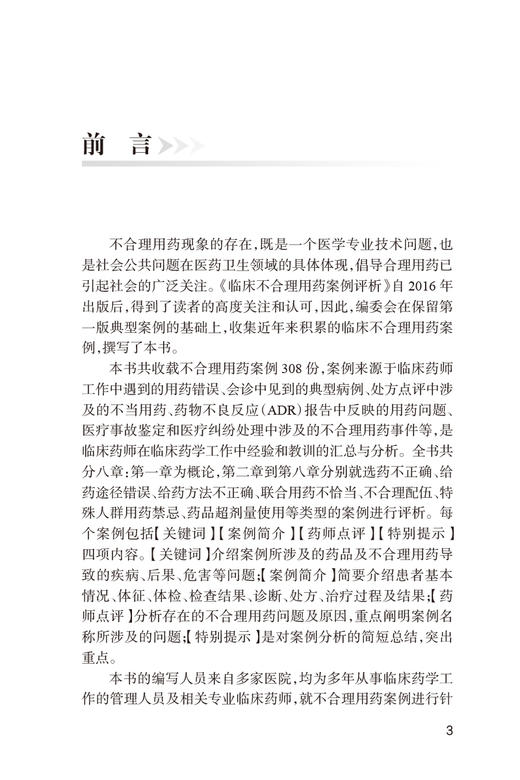 前 言

不合理用药现象的存在，既是一个医学专业技术问题，也是社会公共问题在医药卫生领域的具体体现，倡导合理用药已引起社会的广泛关注。《临床不合理用药案例评析》自 2016 年出版后，得到了读者的高度关注和认可，因此，编委会在保留第一版典型案例的基础上，收集近年来积累的临床不合理用药案例，撰写了本书。

本书共收载不合理用药案例 308 份，案例来源于临床药师工作中遇到的用药错误、会诊中见到的典型病例、处方点评中涉及的不当用药、药物不良反应（ADR）报告中反映的用药问题、医疗事故鉴定和医疗纠纷处理中涉及的不合理用药事件等，是临床药师在临床药学工作中经验和教训的汇总与分析。全书共分八章：第一章为概论，第二章到第八章分别就选药不正确、给药途径错误、给药方法不正确、联合用药不恰当、不合理配伍、特殊人群用药禁忌、药品超剂量使用等类型的案例进行评析。每个案例包括【关键词】【案例简介】【药师点评】【特别提示】四项内容。【关键词】介绍案例所涉及的药品及不合理用药导致的疾病、后果、危害等问题；【案例简介】简要介绍患者基本情况、体征、体检、检查结果、诊断、处方、治疗过程及结果；【药师点评】分析存在的不合理用药问题及原因，重点阐明案例名称所涉及的问题；【特别提示】是对案例分析的简短总结，突出重点。

本书的编写人员来自多家医院，均为多年从事临床药学工作的管理人员及相关专业临床药师，就不合理用药案例进行针

3